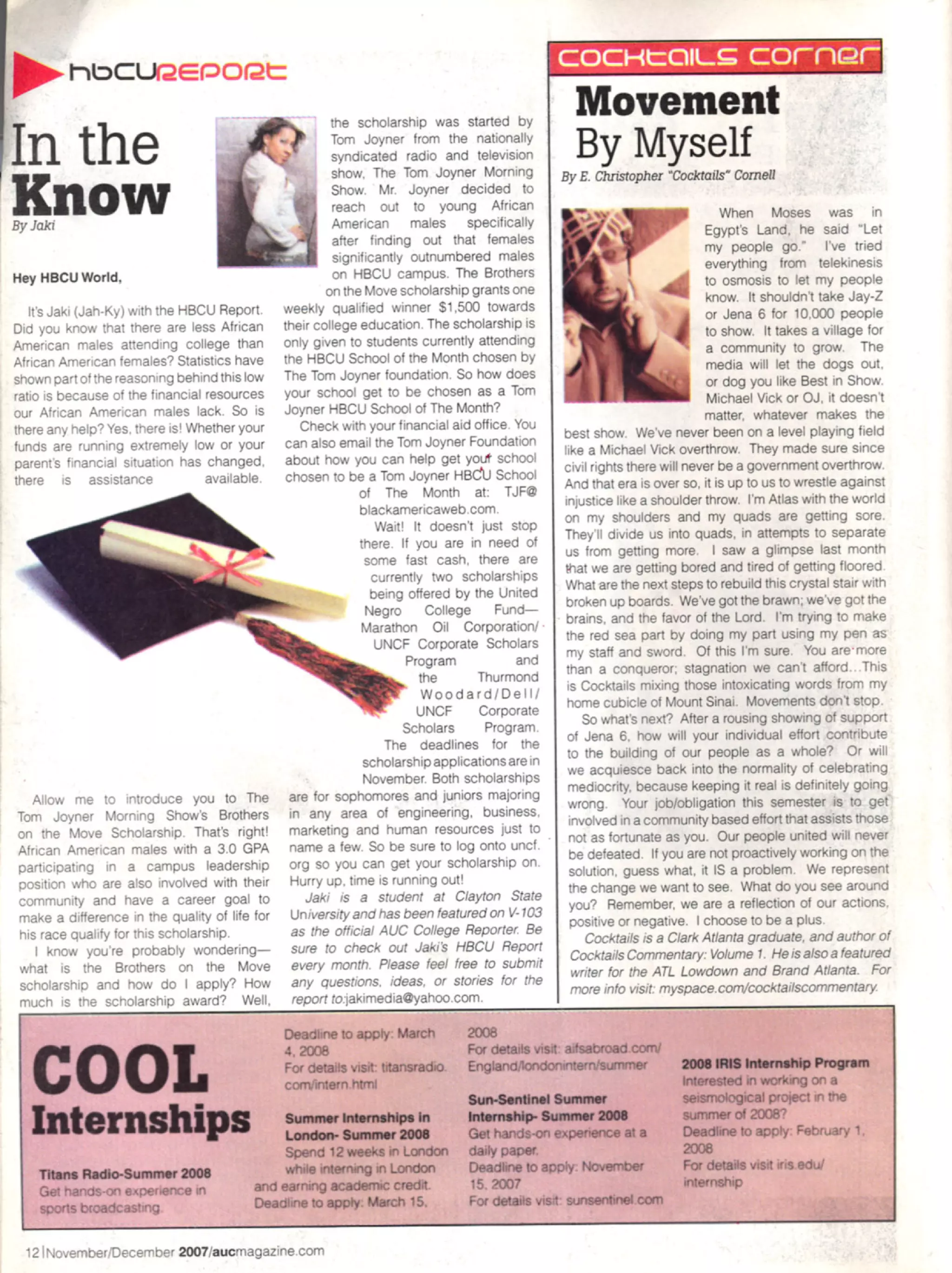 hbcuREPORT

In the Know
By Jaki

Hey HBCU World,

It's Jaki (Jah-Ky) with the HBCU Report. Did you know that there are less African American males attending college than African American females? Statistics have shown part of the reasoning behind this low ratio is because of the financial resources our African American males lack. So is there any help? Yes, there is! Whether your funds are running extremely low or your parent's financial situation has changed, there is assistance available.

Allow me to introduce you to The Tom Joyner Morning Show's Brothers on the Move Scholarship. That's right! African American males with a 3.0 GPA participating in a campus leadership position who are also involved with their community and have a career goal to make a difference in the quality of life for his race qualify for this scholarship.

I know you're probably wondering—what is the Brothers on the Move scholarship and how do I apply? How much is the scholarship award? Well, the scholarship was started by Tom Joyner from the nationally syndicated radio and television show, The Tom Joyner Morning Show. Mr. Joyner decided to reach out to young African American males specifically after finding out that females significantly outnumbered males on HBCU campus. The Brothers on the Move scholarship grants one weekly qualified winner $1,500 towards their college education. The scholarship is only given to students currently attending the HBCU School of the Month chosen by The Tom Joyner foundation. So how does your school get to be chosen as a Tom Joyner HBCU School of The Month?

Check with your financial aid office. You can also email the Tom Joyner Foundation about how you can help get your school chosen to be a Tom Joyner HBCU School of The Month at: TJF@blackamericaweb.com.

Wait! It doesn't just stop there. If you are in need of some fast cash, there are currently two scholarships being offered by the United Negro College Fund—Marathon Oil Corporation/UNCF Corporate Scholars Program and the Thurmond Woodard/Dell/UNCF Corporate Scholars Program. The deadlines for the scholarship applications are in November. Both scholarships are for sophomores and juniors majoring in any area of engineering, business, marketing and human resources just to name a few. So be sure to log onto uncf.org so you can get your scholarship on. Hurry up, time is running out!

Jaki is a student at Clayton State University and has been featured on V-103 as the official AUC College Reporter. Be sure to check out Jaki's HBCU Report every month. Please feel free to submit any questions, ideas, or stories for the report to:jakimedia@yahoo.com.

COCKTAILS CORNER

Movement By Myself
By E. Christopher "Cocktails" Cornell

When Moses was in Egypt's Land, he said "Let my people go." I've tried everything from telekinesis to osmosis to let my people know. It shouldn't take Jay-Z or Jena 6 for 10,000 people to show. It takes a village for a community to grow. The media will let the dogs out, or dog you like Best in Show. Michael Vick or OJ, it doesn't matter, whatever makes the best show. We've never been on a level playing field like a Michael Vick overthrow. They made sure since civil rights there will never be a government overthrow. And that era is over so, it is up to us to wrestle against injustice like a shoulder throw. I'm Atlas with the world on my shoulders and my quads are getting sore. They'll divide us into quads, in attempts to separate us from getting more. I saw a glimpse last month that we are getting bored and tired of getting floored. What are the next steps to rebuild this crystal stair with broken up boards. We've got the brawn; we've got the brains, and the favor of the Lord. I'm trying to make the red sea part by doing my part using my pen as my staff and sword. Of this I'm sure. You are more than a conqueror; stagnation we can't afford...This is Cocktails mixing those intoxicating words from my home cubicle of Mount Sinai. Movements don't stop.

So what's next? After a rousing showing of support of Jena 6, how will your individual effort contribute to the building of our people as a whole? Or will we acquiesce back into the normality of celebrating mediocrity, because keeping it real is definitely going wrong. Your job/obligation this semester is to get involved in a community based effort that assists those not as fortunate as you. Our people united will never be defeated. If you are not proactively working on the solution, guess what, it IS a problem. We represent the change we want to see. What do you see around you? Remember, we are a reflection of our actions, positive or negative. I choose to be a plus.

Cocktails is a Clark Atlanta graduate, and author of Cocktails Commentary: Volume 1. He is also a featured writer for the ATL Lowdown and Brand Atlanta. For more info visit: myspace.com/cocktailscommentary.

COOL Internships

Titans Radio-Summer 2008
Get hands-on experience in sports broadcasting.
Deadline to apply: March 4, 2008
For details visit: titansradio.com/intern.html

Summer Internships in London- Summer 2008
Spend 12 weeks in London while interning in London and earning academic credit.
Deadline to apply: March 15, 2008
For details visit: aifsabroad.com/England/londonintern/summer

Sun-Sentinel Summer Internship- Summer 2008
Get hands-on experience at a daily paper.
Deadline to apply: November 15, 2007
For details visit: sunsentinel.com

2008 IRIS Internship Program
Interested in working on a seismological project in the summer of 2008?
Deadline to apply: February 1, 2008
For details visit iris.edu/internship

12 | November/December 2007/aucmagazine.com